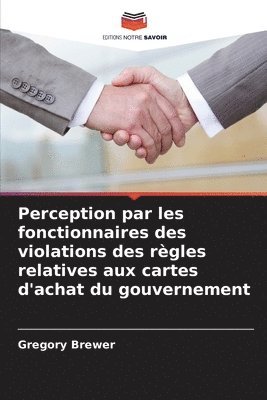 EDITIONS NOTRE SAVOIR

Perception par les fonctionnaires des violations des règles relatives aux cartes d'achat du gouvernement

Gregory Brewer